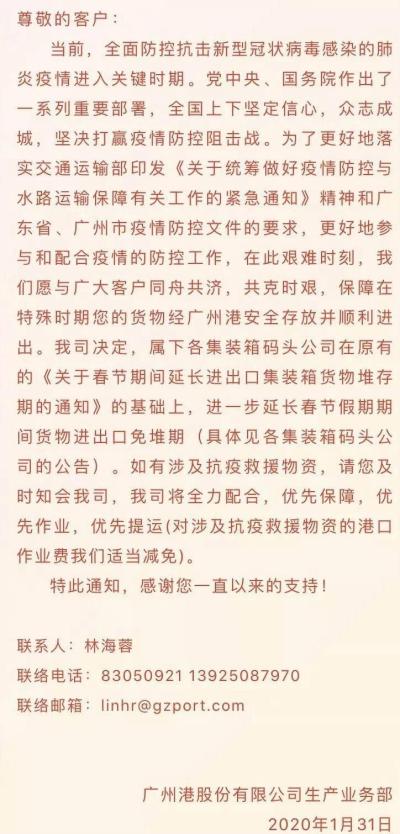 尊敬的客户：

当前，全面防控抗击新型冠状病毒感染的肺炎疫情进入关键时期。党中央、国务院作出了一系列重要部署，全国上下坚定信心，众志成城，坚决打赢疫情防控阻击战。为了更好地落实交通运输部印发《关于统筹做好疫情防控与水路运输保障有关工作的紧急通知》精神和广东省、广州市疫情防控文件的要求，更好地参与和配合疫情的防控工作，在此艰难时刻，我们愿与广大客户同舟共济，共克时艰，保障在特殊时期您的货物经广州港安全存放并顺利进出。我司决定，属下各集装箱码头公司在原有的《关于春节期间延长进出口集装箱货物堆存期的通知》的基础上，进一步延长春节假期期间货物进出口免堆期（具体见各集装箱码头公司的公告）。如有涉及抗疫救援物资，请您及时知会我司，我司将全力配合，优先保障，优先作业，优先提运(对涉及抗疫救援物资的港口作业费我们适当减免)。

特此通知，感谢您一直以来的支持！

联系人：林海蓉
联络电话：83050921 13925087970
联络邮箱：linhr@gzport.com

广州港股份有限公司生产业务部
2020年1月31日